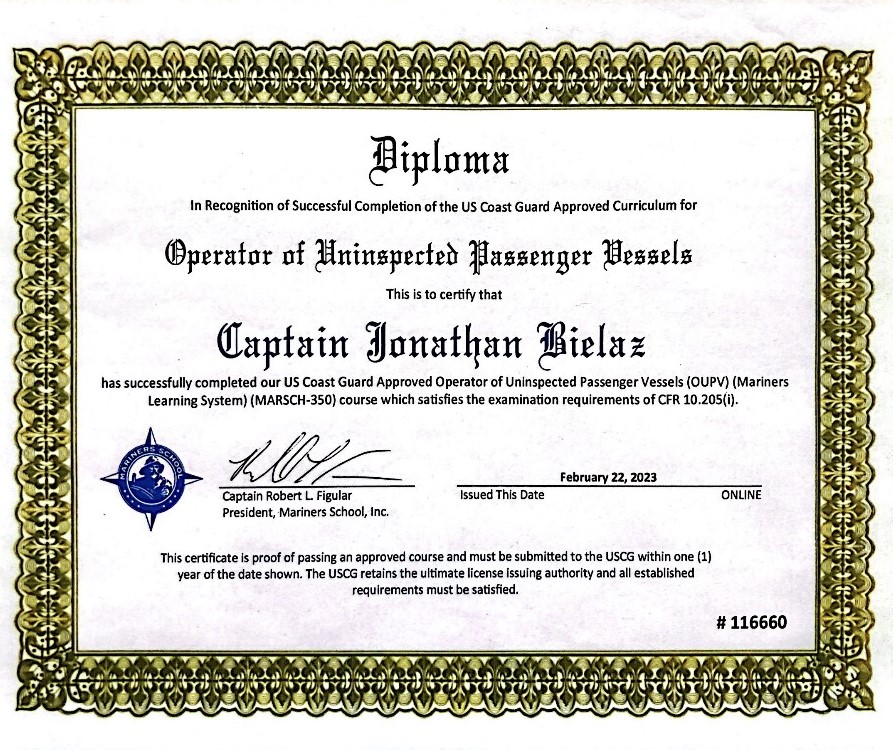 Diploma

In Recognition of Successful Completion of the US Coast Guard Approved Curriculum for

Operator of Uninspected Passenger Vessels

This is to certify that

Captain Jonathan Bielaz

has successfully completed our US Coast Guard Approved Operator of Uninspected Passenger Vessels (OUPV) (Mariners Learning System) (MARSCH-350) course which satisfies the examination requirements of CFR 10.205(i).

MARINERS SCHOOL

Captain Robert L. Figular
President, Mariners School, Inc.

February 22, 2023
Issued This Date ONLINE

This certificate is proof of passing an approved course and must be submitted to the USCG within one (1) year of the date shown. The USCG retains the ultimate license issuing authority and all established requirements must be satisfied.

# 116660